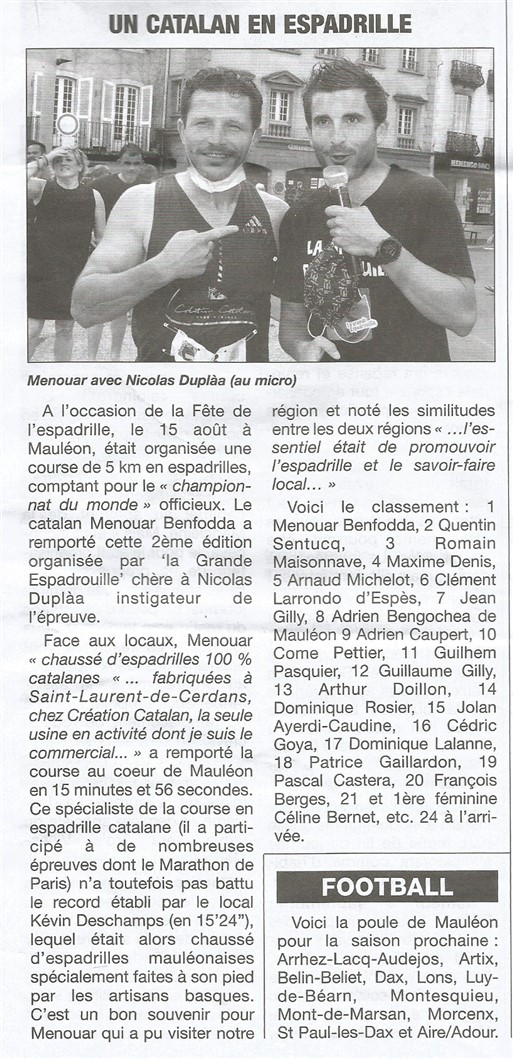 UN CATALAN EN ESPADRILLE

Menouar avec Nicolas Duplàa (au micro)

A l'occasion de la Fête de l'espadrille, le 15 août à Mauléon, était organisée une course de 5 km en espadrilles, comptant pour le « championnat du monde » officieux. Le catalan Menouar Benfodda a remporté cette 2ème édition organisée par 'la Grande Espadrouille' chère à Nicolas Duplàa instigateur de l'épreuve.

Face aux locaux, Menouar « chaussé d'espadrilles 100 % catalanes « ... fabriquées à Saint-Laurent-de-Cerdans, chez Création Catalan, la seule usine en activité dont je suis le commercial... » a remporté la course au coeur de Mauléon en 15 minutes et 56 secondes. Ce spécialiste de la course en espadrille catalane (il a participé à de nombreuses épreuves dont le Marathon de Paris) n'a toutefois pas battu le record établi par le local Kévin Deschamps (en 15'24"), lequel était alors chaussé d'espadrilles mauléonaises spécialement faites à son pied par les artisans basques. C'est un bon souvenir pour Menouar qui a pu visiter notre région et noté les similitudes entre les deux régions « ...l'essentiel était de promouvoir l'espadrille et le savoir-faire local... »

Voici le classement : 1 Menouar Benfodda, 2 Quentin Sentucq, 3 Romain Maisonnave, 4 Maxime Denis, 5 Arnaud Michelot, 6 Clément Larrondo d'Espès, 7 Jean Gilly, 8 Adrien Bengochea de Mauléon 9 Adrien Caupert, 10 Come Pettier, 11 Guilhem Pasquier, 12 Guillaume Gilly, 13 Arthur Doillon, 14 Dominique Rosier, 15 Jolan Ayerdi-Caudine, 16 Cédric Goya, 17 Dominique Lalanne, 18 Patrice Gaillardon, 19 Pascal Castera, 20 François Berges, 21 et 1ère féminine Céline Bernet, etc. 24 à l'arrivée.

FOOTBALL

Voici la poule de Mauléon pour la saison prochaine : Arrhez-Lacq-Audejos, Artix, Belin-Beliet, Dax, Lons, Luy-de-Béarn, Montesquieu, Mont-de-Marsan, Morcenx, St Paul-les-Dax et Aire/Adour.